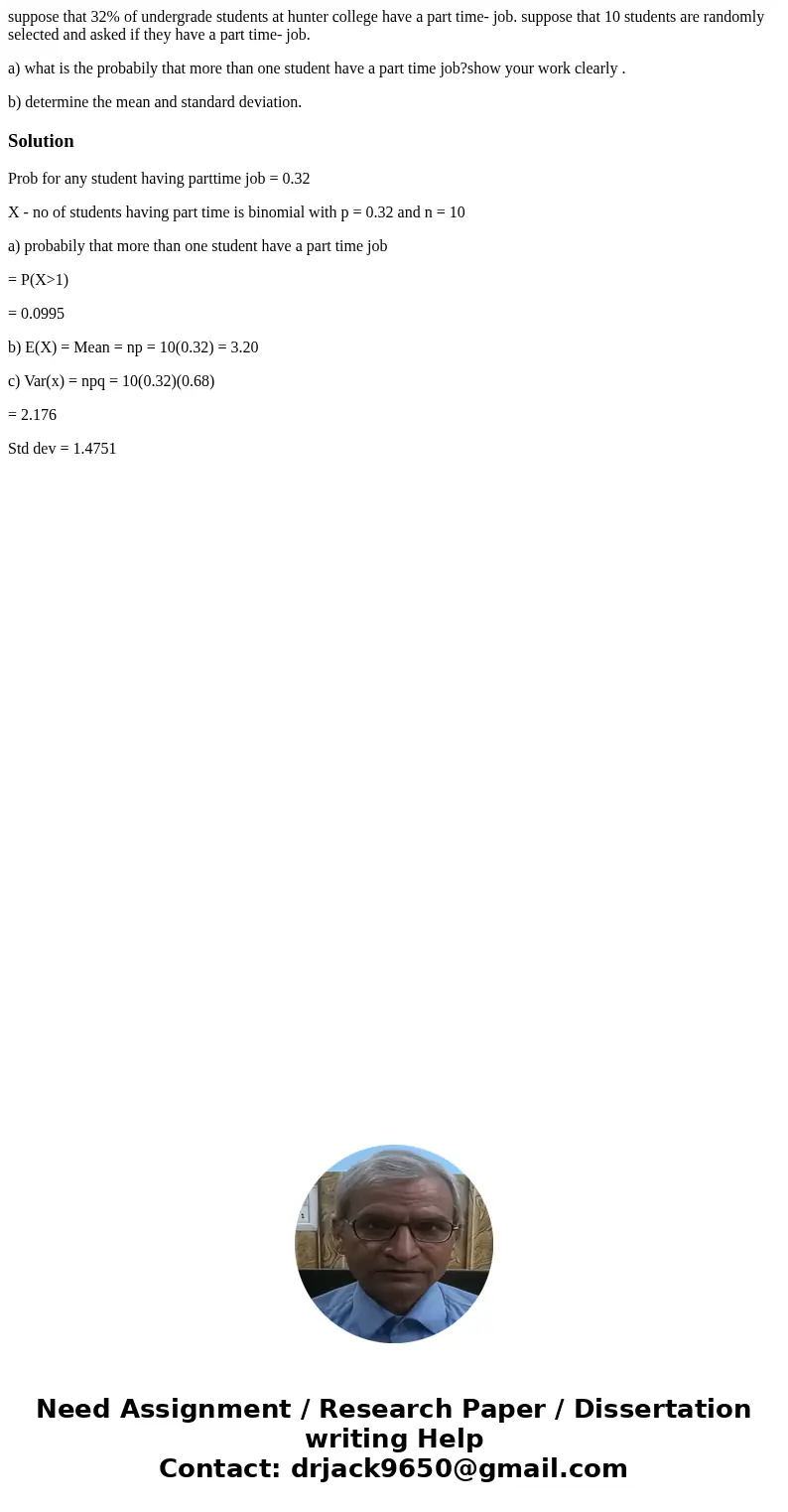 suppose that 32% of undergrade students at hunter college have a part time- job. suppose that 10 students are randomly selected and asked if they have a part time- job.

a) what is the probabily that more than one student have a part time job?show your work clearly .

b) determine the mean and standard deviation.

Solution

Prob for any student having parttime job = 0.32

X - no of students having part time is binomial with p = 0.32 and n = 10

a) probabily that more than one student have a part time job

= P(X>1)

= 0.0995

b) E(X) = Mean = np = 10(0.32) = 3.20

c) Var(x) = npq = 10(0.32)(0.68)

= 2.176

Std dev = 1.4751

Need Assignment / Research Paper / Dissertation writing Help
Contact: drjack9650@gmail.com